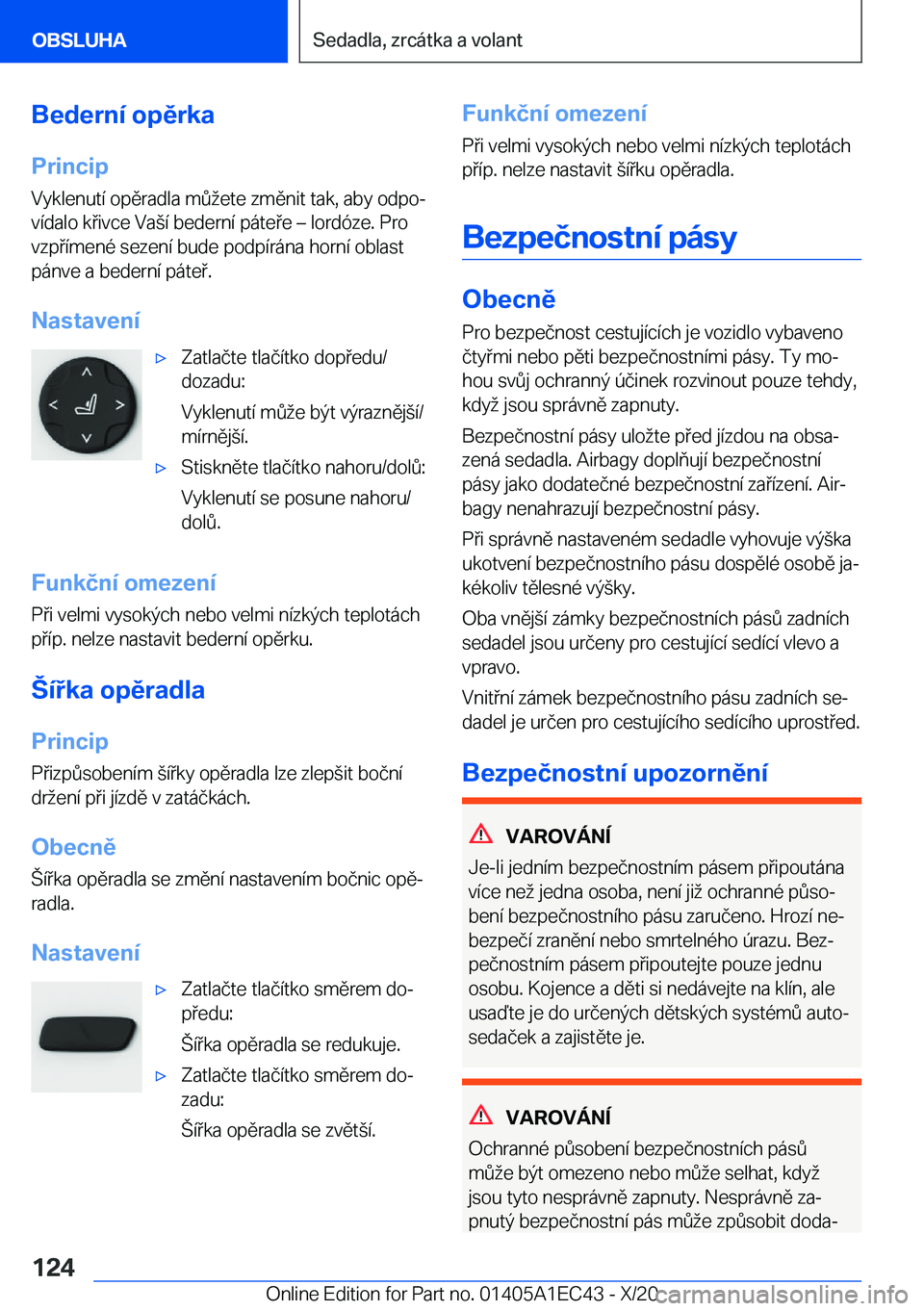 OBSLUHA

Sedadla, zrcátka a volant

Bederní opěrka

Princip

Vyklenutí opěradla můžete změnit tak, aby odpovídalo křivce Vaší bederní páteře – lordóze. Pro vzpřímené sezení bude podpírána horní oblast pánve a bederní páteř.

Nastavení

▷ Zatlačte tlačítko dopředu/dozadu:

Vyklenutí může být výraznější/mírnější.

▷ Stiskněte tlačítko nahoru/dolů:

Vyklenutí se posune nahoru/dolů.

Funkční omezení

Při velmi vysokých nebo velmi nízkých teplotách příp. nelze nastavit bederní opěrku.

Šířka opěradla

Princip

Přizpůsobením šířky opěradla lze zlepšit boční držení při jízdě v zatáčkách.

Obecně

Šířka opěradla se změní nastavením bočnic opěradla.

Nastavení

▷ Zatlačte tlačítko směrem dopředu:

Šířka opěradla se redukuje.

▷ Zatlačte tlačítko směrem dozadu:

Šířka opěradla se zvětší.

Funkční omezení

Při velmi vysokých nebo velmi nízkých teplotách příp. nelze nastavit šířku opěradla.

Bezpečnostní pásy

Obecně

Pro bezpečnost cestujících je vozidlo vybaveno čtyřmi nebo pěti bezpečnostními pásy. Ty mohou svůj ochranný účinek rozvinout pouze tehdy, když jsou správně zapnuty.

Bezpečnostní pásy uložte před jízdou na obsazená sedadla. Airbagy doplňují bezpečnostní pásy jako dodatečné bezpečnostní zařízení. Airbagy nenahrazují bezpečnostní pásy.

Při správně nastaveném sedadle vyhovuje výška ukotvení bezpečnostního pásu dospělé osobě jakékoliv tělesné výšky.

Oba vnější zámky bezpečnostních pásů zadních sedadel jsou určeny pro cestující sedící vlevo a vpravo.

Vnitřní zámek bezpečnostního pásu zadních sedadel je určen pro cestujícího sedícího uprostřed.

Bezpečnostní upozornění

VAROVÁNÍ

Je-li jedním bezpečnostním pásem připoutána více než jedna osoba, není již ochranné působení bezpečnostního pásu zaručeno. Hrozí nebezpečí zranění nebo smrtelného úrazu. Bezpečnostním pásem připoutejte pouze jednu osobu. Kojence a děti si nedávejte na klín, ale usaďte je do určených dětských systémů autosedaček a zajistěte je.

VAROVÁNÍ

Ochranné působení bezpečnostních pásů může být omezeno nebo může selhat, když jsou tyto nesprávně zapnuty. Nesprávně zapnutý bezpečnostní pás může způsobit doda-

124

Online Edition for Part no. 01405A1EC43 - X/20

carmanualsonline.info